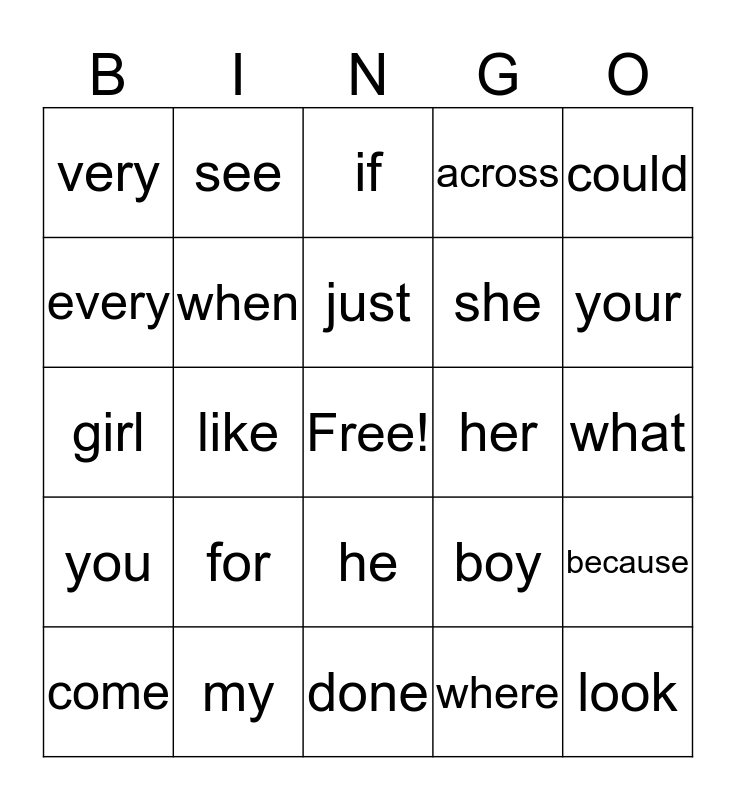 | B | I | N | G | O |
|---|---|---|---|---|
| very | see | if | across | could |
| every | when | just | she | your |
| girl | like | Free! | her | what |
| you | for | he | boy | because |
| come | my | done | where | look |